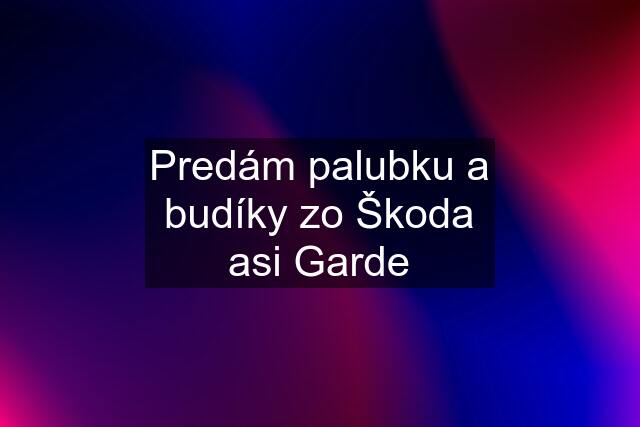 Predám palubku a budíky zo Škoda asi Garde